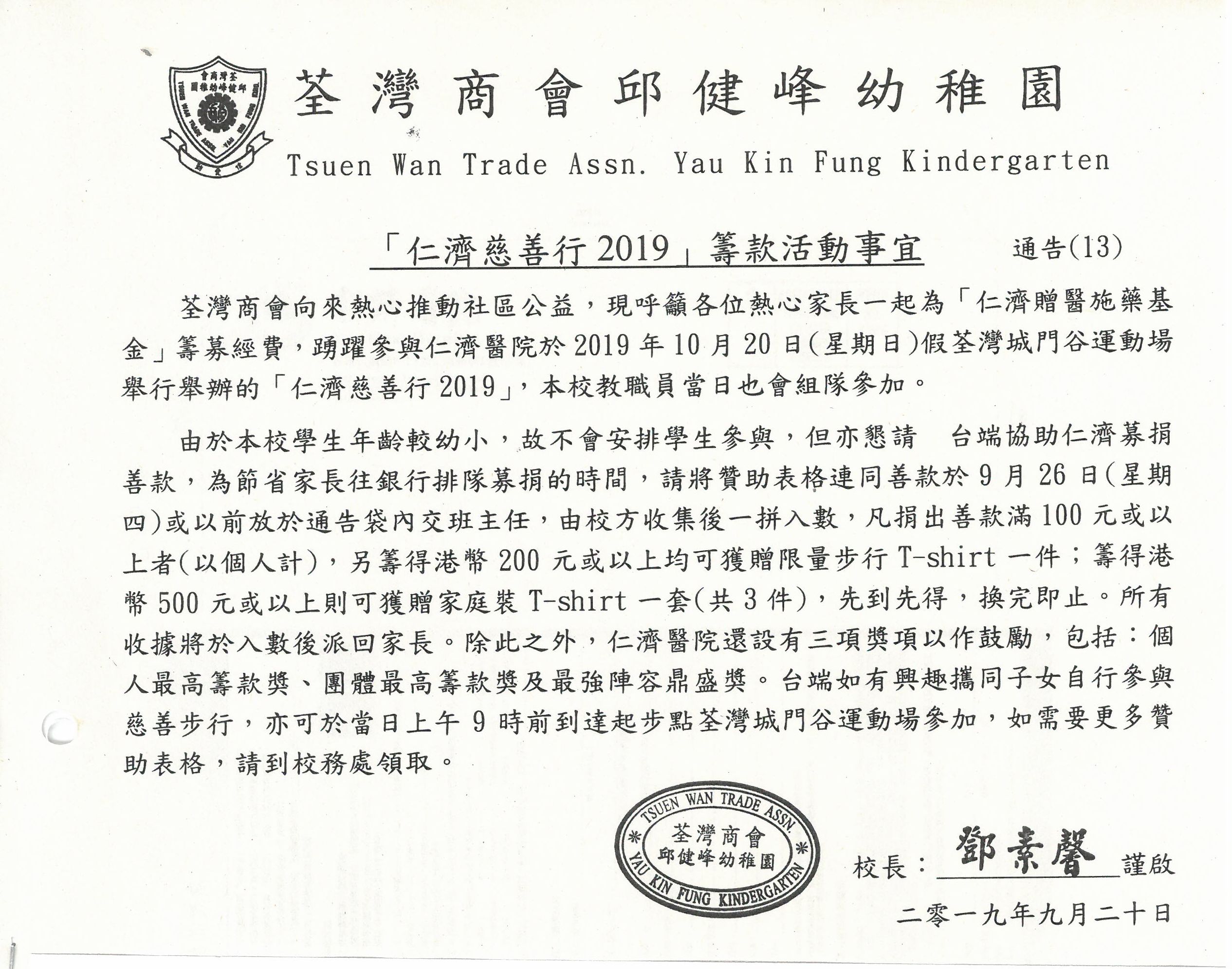 荃灣商會邱健峰幼稚園

Tsuen Wan Trade Assn. Yau Kin Fung Kindergarten

「仁濟慈善行2019」籌款活動事宜　通告(13)

荃灣商會向來熱心推動社區公益，現呼籲各位熱心家長一起為「仁濟贈醫施藥基金」籌募經費，踴躍參與仁濟醫院於2019年10月20日(星期日)假荃灣城門谷運動場舉行舉辦的「仁濟慈善行2019」，本校教職員當日也會組隊參加。

由於本校學生年齡較幼小，故不會安排學生參與，但亦懇請　台端協助仁濟募捐善款，為節省家長往銀行排隊募捐的時間，請將贊助表格連同善款於9月26日(星期四)或以前放於通告袋內交班主任，由校方收集後一拼入數，凡捐出善款滿100元或以上者(以個人計)，另籌得港幣200元或以上均可獲贈限量步行T-shirt一件；籌得港幣500元或以上則可獲贈家庭裝T-shirt一套(共3件)，先到先得，換完即止。所有收據將於入數後派回家長。除此之外，仁濟醫院還設有三項獎項以作鼓勵，包括：個人最高籌款獎、團體最高籌款獎及最強陣容鼎盛獎。台端如有興趣攜同子女自行參與慈善步行，亦可於當日上午9時前到達起步點荃灣城門谷運動場參加，如需要更多贊助表格，請到校務處領取。

TSUEN WAN TRADE ASSN.
荃灣商會
邱健峰幼稚園
YAU KIN FUNG KINDERGARTEN

校長：鄧素馨 謹啟

二零一九年九月二十日